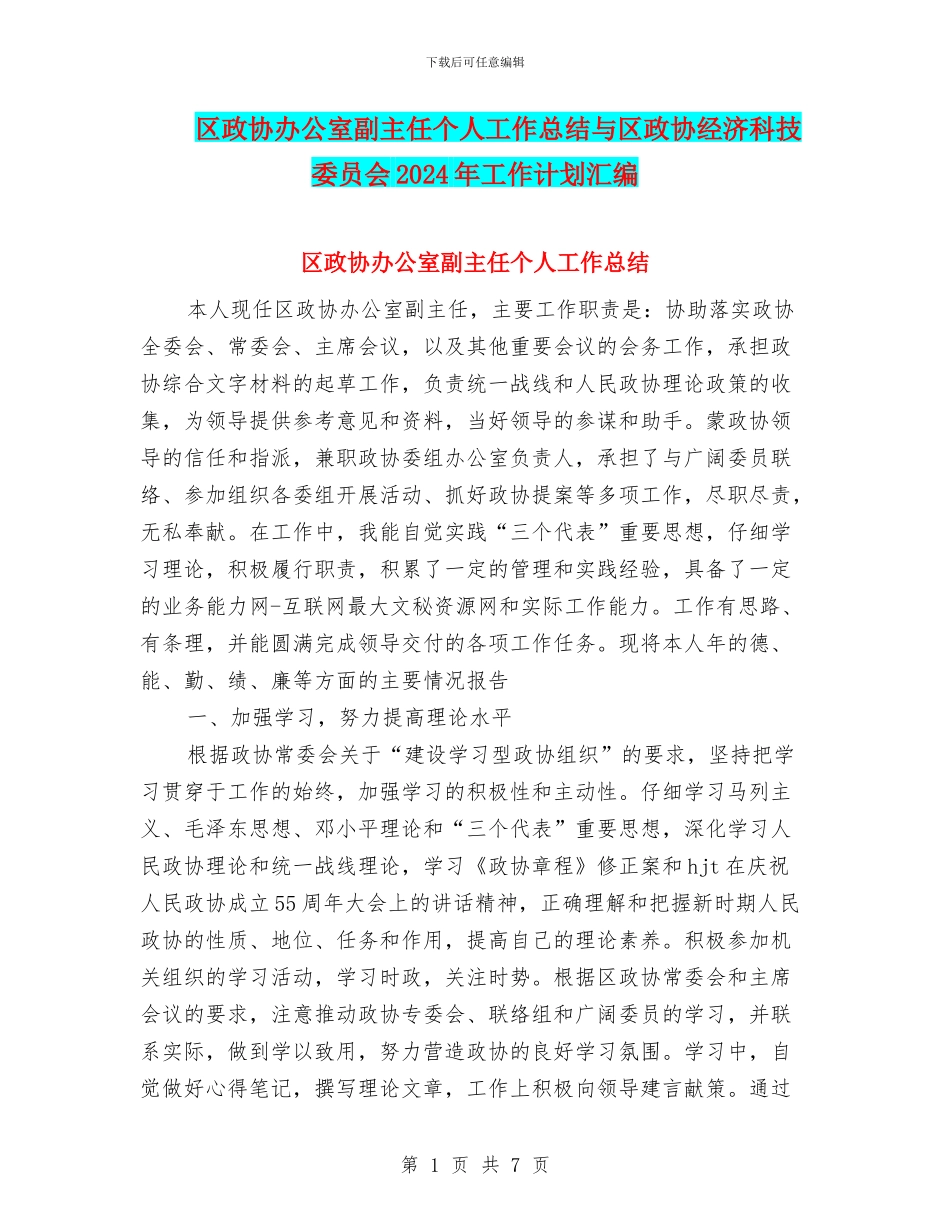 下载后可任意编辑

区政协办公室副主任个人工作总结与区政协经济科技委员会2024年工作计划汇编

区政协办公室副主任个人工作总结

本人现任区政协办公室副主任，主要工作职责是：协助落实政协全委会、常委会、主席会议，以及其他重要会议的会务工作，承担政协综合文字材料的起草工作，负责统一战线和人民政协理论政策的收集，为领导提供参考意见和资料，当好领导的参谋和助手。蒙政协领导的信任和指派，兼职政协委组办公室负责人，承担了与广阔委员联络、参加组织各委组开展活动、抓好政协提案等多项工作，尽职尽责，无私奉献。在工作中，我能自觉实践“三个代表”重要思想，仔细学习理论，积极履行职责，积累了一定的管理和实践经验，具备了一定的业务能力网-互联网最大文秘资源网和实际工作能力。工作有思路、有条理，并能圆满完成领导交付的各项工作任务。现将本人年的德、能、勤、绩、廉等方面的主要情况报告

一、加强学习，努力提高理论水平

根据政协常委会关于“建设学习型政协组织”的要求，坚持把学习贯穿于工作的始终，加强学习的积极性和主动性。仔细学习马列主义、毛泽东思想、邓小平理论和“三个代表”重要思想，深化学习人民政协理论和统一战线理论，学习《政协章程》修正案和hjt在庆祝人民政协成立55周年大会上的讲话精神，正确理解和把握新时期人民政协的性质、地位、任务和作用，提高自己的理论素养。积极参加机关组织的学习活动，学习时政，关注时势。根据区政协常委会和主席会议的要求，注意推动政协专委会、联络组和广阔委员的学习，并联系实际，做到学以致用，努力营造政协的良好学习氛围。学习中，自觉做好心得笔记，撰写理论文章，工作上积极向领导建言献策。通过

第 1 页 共 7 页